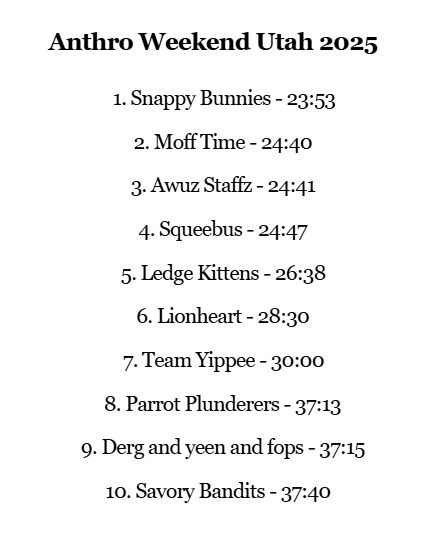 Anthro Weekend Utah 2025

1. Snappy Bunnies - 23:53

2. Moff Time - 24:40

3. Awuz Staffz - 24:41

4. Squeebus - 24:47

5. Ledge Kittens - 26:38

6. Lionheart - 28:30

7. Team Yippee - 30:00

8. Parrot Plunderers - 37:13

9. Derg and yeen and fops - 37:15

10. Savory Bandits - 37:40